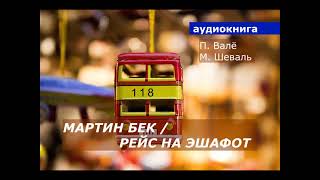 аудиокнига

П. Валё
М. Шеваль

118

МАРТИН БЕК /
РЕЙС НА ЭШАФОТ